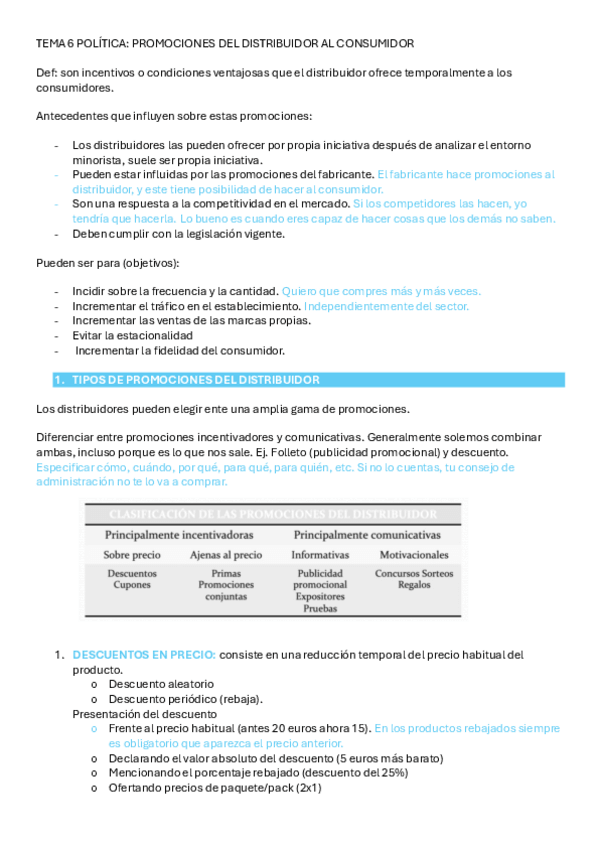 TEMA 6 POLÍTICA: PROMOCIONES DEL DISTRIBUIDOR AL CONSUMIDOR

Def: son incentivos o condiciones ventajosas que el distribuidor ofrece temporalmente a los consumidores.

Antecedentes que influyen sobre estas promociones:

- Los distribuidores las pueden ofrecer por propia iniciativa después de analizar el entorno minorista, suele ser propia iniciativa.
- Pueden estar influidas por las promociones del fabricante. El fabricante hace promociones al distribuidor, y este tiene posibilidad de hacer al consumidor.
- Son una respuesta a la competitividad en el mercado. Si los competidores las hacen, yo tendría que hacerla. Lo bueno es cuando eres capaz de hacer cosas que los demás no saben.
- Deben cumplir con la legislación vigente.

Pueden ser para (objetivos):

- Incidir sobre la frecuencia y la cantidad. Quiero que compres más y más veces.
- Incrementar el tráfico en el establecimiento. Independientemente del sector.
- Incrementar las ventas de las marcas propias.
- Evitar la estacionalidad
- Incrementar la fidelidad del consumidor.

1. TIPOS DE PROMOCIONES DEL DISTRIBUIDOR

Los distribuidores pueden elegir ente una amplia gama de promociones.

Diferenciar entre promociones incentivadores y comunicativas. Generalmente solemos combinar ambas, incluso porque es lo que nos sale. Ej. Folleto (publicidad promocional) y descuento. Especificar cómo, cuándo, por qué, para qué, para quién, etc. Si no lo cuentas, tu consejo de administración no te lo va a comprar.

CLASIFICACIÓN DE LAS PROMOCIONES DEL DISTRIBUIDOR

| Principalmente incentivadoras | | Principalmente comunicativas | |
|---|---|---|---|
| Sobre precio | Ajenas al precio | Informativas | Motivacionales |
| Descuentos Cupones | Primas Promociones conjuntas | Publicidad promocional Expositores Pruebas | Concursos Sorteos Regalos |

1. DESCUENTOS EN PRECIO: consiste en una reducción temporal del precio habitual del producto.
o Descuento aleatorio
o Descuento periódico (rebaja).
Presentación del descuento
o Frente al precio habitual (antes 20 euros ahora 15). En los productos rebajados siempre es obligatorio que aparezca el precio anterior.
o Declarando el valor absoluto del descuento (5 euros más barato)
o Mencionando el porcentaje rebajado (descuento del 25%)
o Ofertando precios de paquete/pack (2x1)